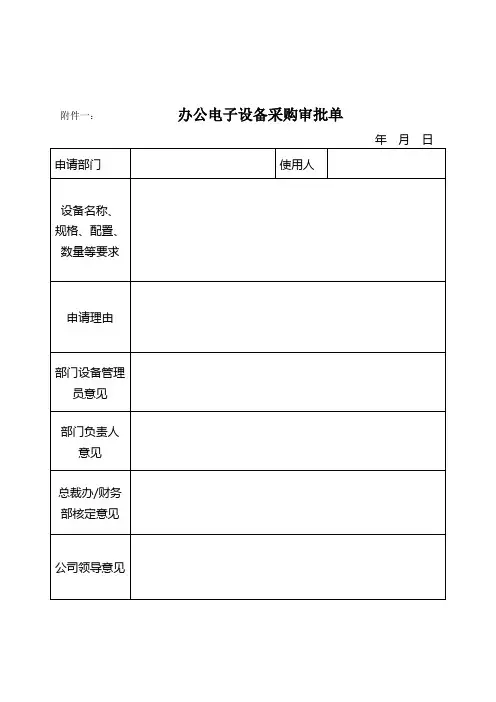 附件一：

办公电子设备采购审批单

年 月 日

| 申请部门 | | 使用人 | |
|---|---|---|---|
| 设备名称、规格、配置、数量等要求 | | | |
| 申请理由 | | | |
| 部门设备管理员意见 | | | |
| 部门负责人意见 | | | |
| 总裁办/财务部核定意见 | | | |
| 公司领导意见 | | | |